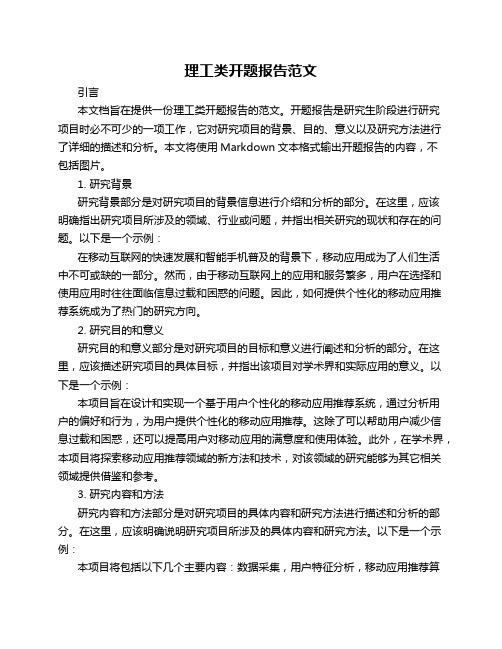 理工类开题报告范文

引言

本文档旨在提供一份理工类开题报告的范文。开题报告是研究生阶段进行研究项目时必不可少的一项工作，它对研究项目的背景、目的、意义以及研究方法进行了详细的描述和分析。本文将使用 Markdown 文本格式输出开题报告的内容，不包括图片。

1. 研究背景

研究背景部分是对研究项目的背景信息进行介绍和分析的部分。在这里，应该明确指出研究项目所涉及的领域、行业或问题，并指出相关研究的现状和存在的问题。以下是一个示例：

在移动互联网的快速发展和智能手机普及的背景下，移动应用成为了人们生活中不可或缺的一部分。然而，由于移动互联网上的应用和服务繁多，用户在选择和使用应用时往往面临信息过载和困惑的问题。因此，如何提供个性化的移动应用推荐系统成为了热门的研究方向。

2. 研究目的和意义

研究目的和意义部分是对研究项目的目标和意义进行阐述和分析的部分。在这里，应该描述研究项目的具体目标，并指出该项目对学术界和实际应用的意义。以下是一个示例：

本项目旨在设计和实现一个基于用户个性化的移动应用推荐系统，通过分析用户的偏好和行为，为用户提供个性化的移动应用推荐。这除了可以帮助用户减少信息过载和困惑，还可以提高用户对移动应用的满意度和使用体验。此外，在学术界，本项目将探索移动应用推荐领域的新方法和技术，对该领域的研究能够为其它相关领域提供借鉴和参考。

3. 研究内容和方法

研究内容和方法部分是对研究项目的具体内容和研究方法进行描述和分析的部分。在这里，应该明确说明研究项目所涉及的具体内容和研究方法。以下是一个示例：

本项目将包括以下几个主要内容：数据采集，用户特征分析，移动应用推荐算